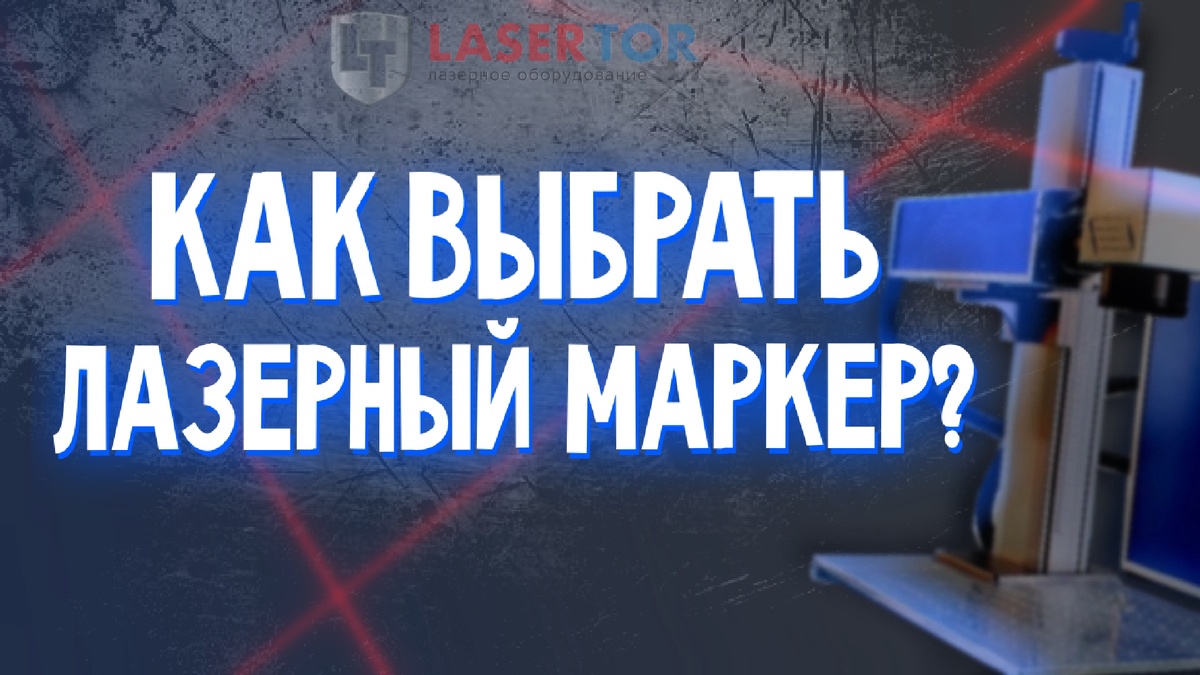 LT LASERTOR
лазерное оборудование

КАК ВЫБРАТЬ
ЛАЗЕРНЫЙ МАРКЕР?